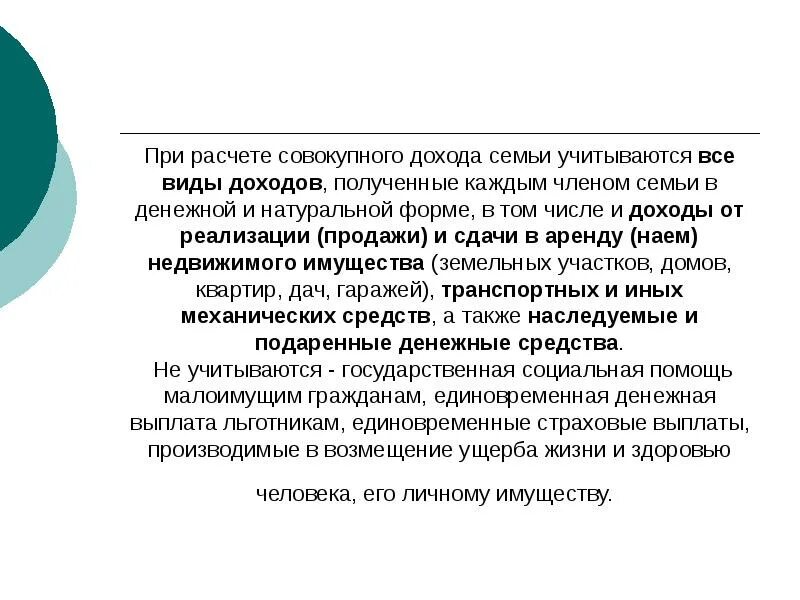 При расчете совокупного дохода семьи учитываются все виды доходов, полученные каждым членом семьи в денежной и натуральной форме, в том числе и доходы от реализации (продажи) и сдачи в аренду (наем) недвижимого имущества (земельных участков, домов, квартир, дач, гаражей), транспортных и иных механических средств, а также наследуемые и подаренные денежные средства.
Не учитываются - государственная социальная помощь малоимущим гражданам, единовременная денежная выплата льготникам, единовременные страховые выплаты, производимые в возмещение ущерба жизни и здоровью

человека, его личному имуществу.